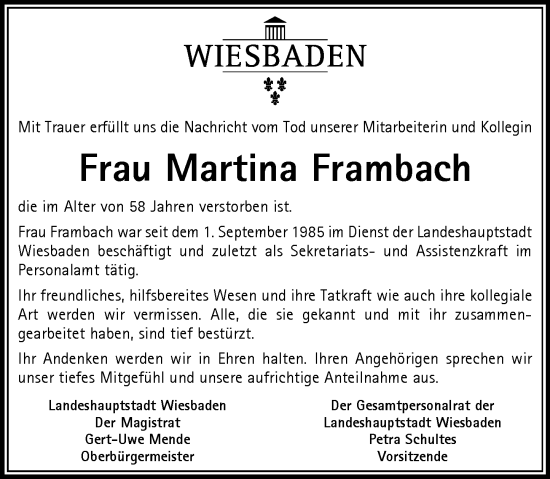 WIESBADEN

Mit Trauer erfüllt uns die Nachricht vom Tod unserer Mitarbeiterin und Kollegin

Frau Martina Frambach

die im Alter von 58 Jahren verstorben ist.

Frau Frambach war seit dem 1. September 1985 im Dienst der Landeshauptstadt Wiesbaden beschäftigt und zuletzt als Sekretariats- und Assistenzkraft im Personalamt tätig.

Ihr freundliches, hilfsbereites Wesen und ihre Tatkraft wie auch ihre kollegiale Art werden wir vermissen. Alle, die sie gekannt und mit ihr zusammengearbeitet haben, sind tief bestürzt.

Ihr Andenken werden wir in Ehren halten. Ihren Angehörigen sprechen wir unser tiefes Mitgefühl und unsere aufrichtige Anteilnahme aus.

Landeshauptstadt Wiesbaden
Der Magistrat
Gert-Uwe Mende
Oberbürgermeister

Der Gesamtpersonalrat der
Landeshauptstadt Wiesbaden
Petra Schultes
Vorsitzende